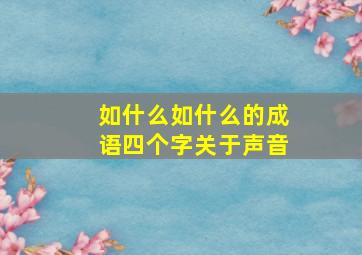 如什么如什么的成语四个字关于声音